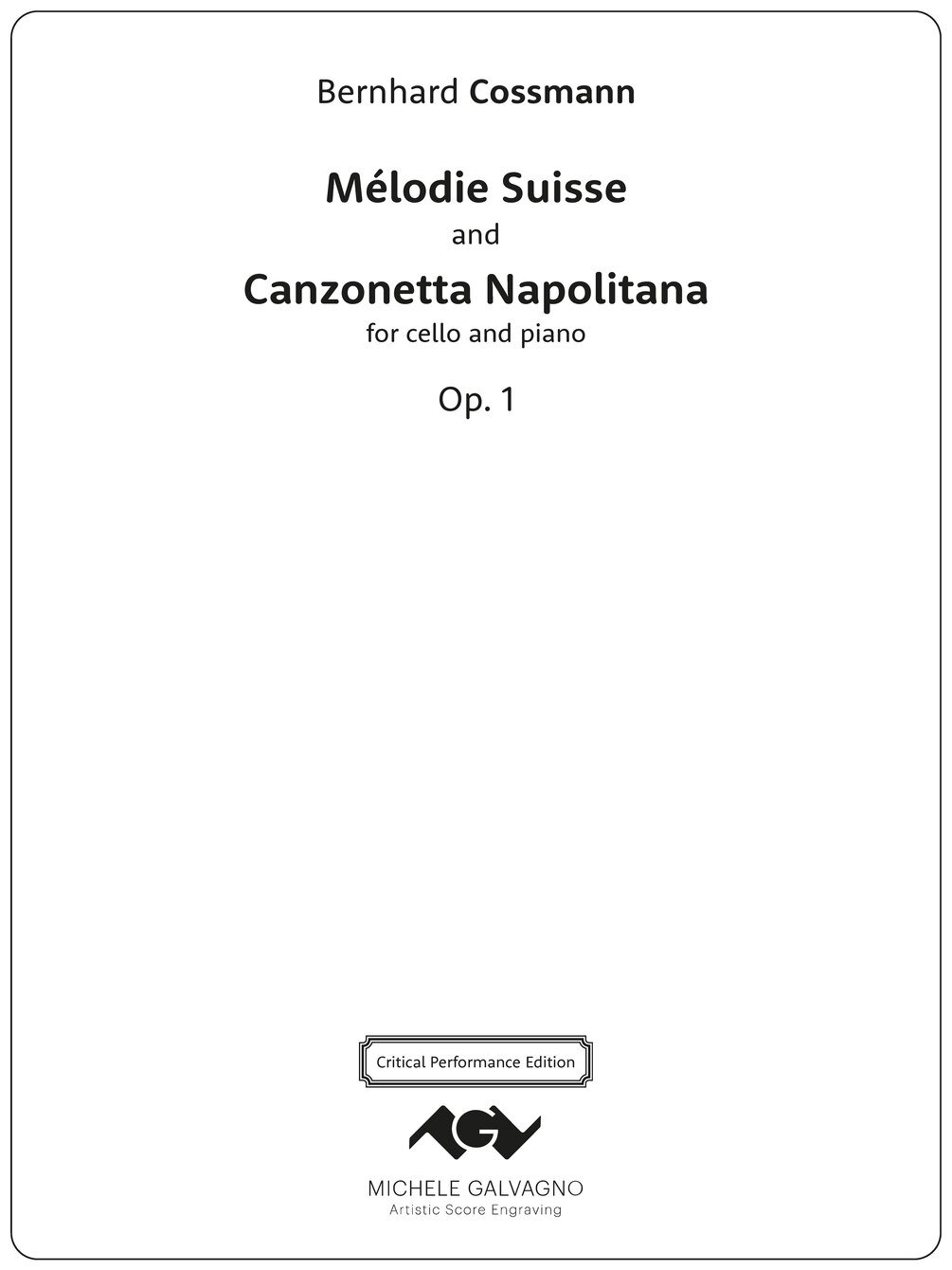 Bernhard Cossmann

Mélodie Suisse

and

Canzonetta Napolitana

for cello and piano

Op. 1

Critical Performance Edition

MICHELE GALVAGNO
Artistic Score Engraving